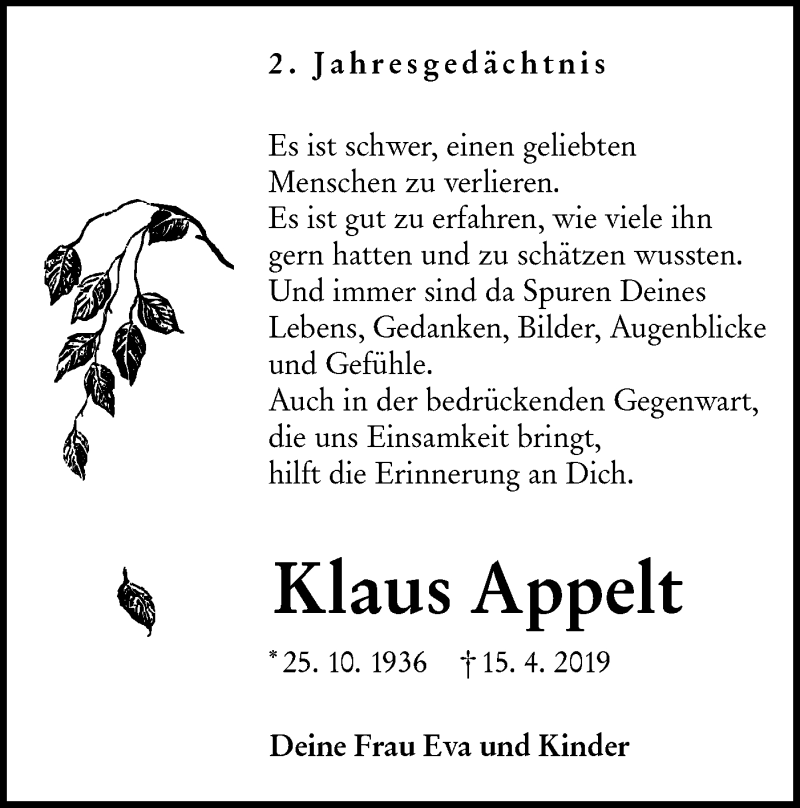 2. Jahresgedächtnis

Es ist schwer, einen geliebten
Menschen zu verlieren.
Es ist gut zu erfahren, wie viele ihn
gern hatten und zu schätzen wussten.
Und immer sind da Spuren Deines
Lebens, Gedanken, Bilder, Augenblicke
und Gefühle.
Auch in der bedrückenden Gegenwart,
die uns Einsamkeit bringt,
hilft die Erinnerung an Dich.

Klaus Appelt

* 25. 10. 1936   † 15. 4. 2019

Deine Frau Eva und Kinder